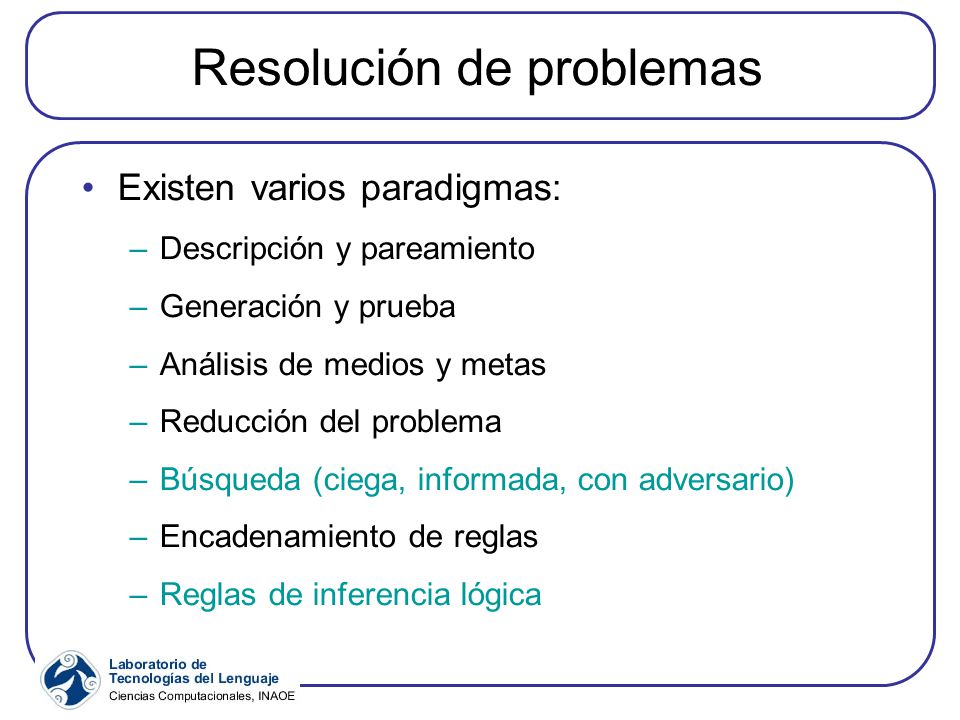 Resolución de problemas

• Existen varios paradigmas:
– Descripción y pareamiento
– Generación y prueba
– Análisis de medios y metas
– Reducción del problema
– Búsqueda (ciega, informada, con adversario)
– Encadenamiento de reglas
– Reglas de inferencia lógica

Laboratorio de Tecnologías del Lenguaje
Ciencias Computacionales, INAOE